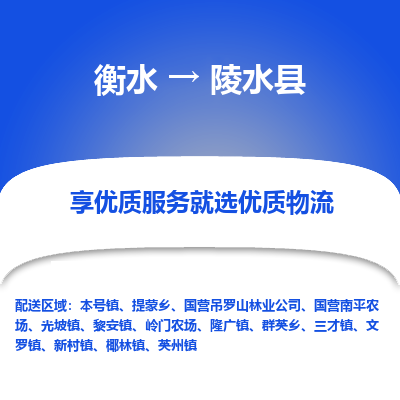 衡水 → 陵水县

享优质服务就选优质物流

配送区域：本号镇、提蒙乡、国营吊罗山林业公司、国营南平农场、光坡镇、黎安镇、岭门农场、隆广镇、群英乡、三才镇、文罗镇、新村镇、椰林镇、英州镇